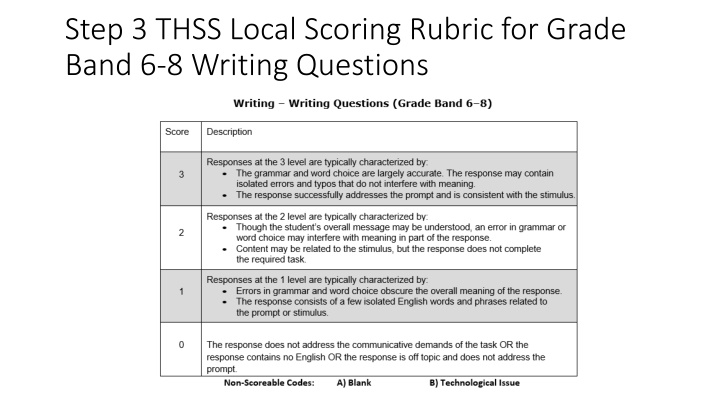 Step 3 THSS Local Scoring Rubric for Grade Band 6-8 Writing Questions

Writing – Writing Questions (Grade Band 6–8)

| Score | Description |
|---|---|
| 3 | Responses at the 3 level are typically characterized by: • The grammar and word choice are largely accurate. The response may contain isolated errors and typos that do not interfere with meaning. • The response successfully addresses the prompt and is consistent with the stimulus. |
| 2 | Responses at the 2 level are typically characterized by: • Though the student's overall message may be understood, an error in grammar or word choice may interfere with meaning in part of the response. • Content may be related to the stimulus, but the response does not complete the required task. |
| 1 | Responses at the 1 level are typically characterized by: • Errors in grammar and word choice obscure the overall meaning of the response. • The response consists of a few isolated English words and phrases related to the prompt or stimulus. |
| 0 | The response does not address the communicative demands of the task OR the response contains no English OR the response is off topic and does not address the prompt. |

Non-Scoreable Codes: A) Blank B) Technological Issue